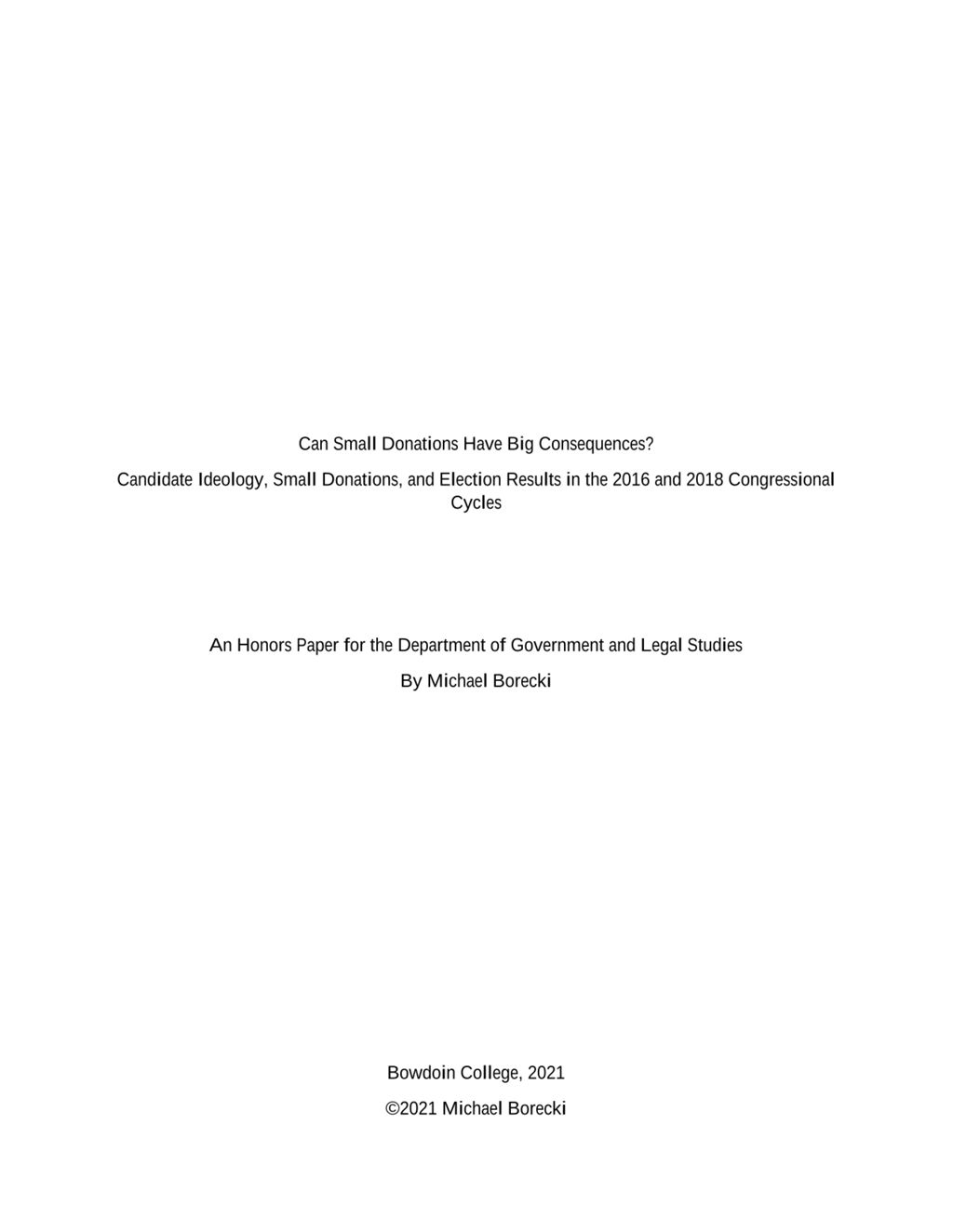 Can Small Donations Have Big Consequences?

Candidate Ideology, Small Donations, and Election Results in the 2016 and 2018 Congressional Cycles

An Honors Paper for the Department of Government and Legal Studies

By Michael Borecki

Bowdoin College, 2021

©2021 Michael Borecki